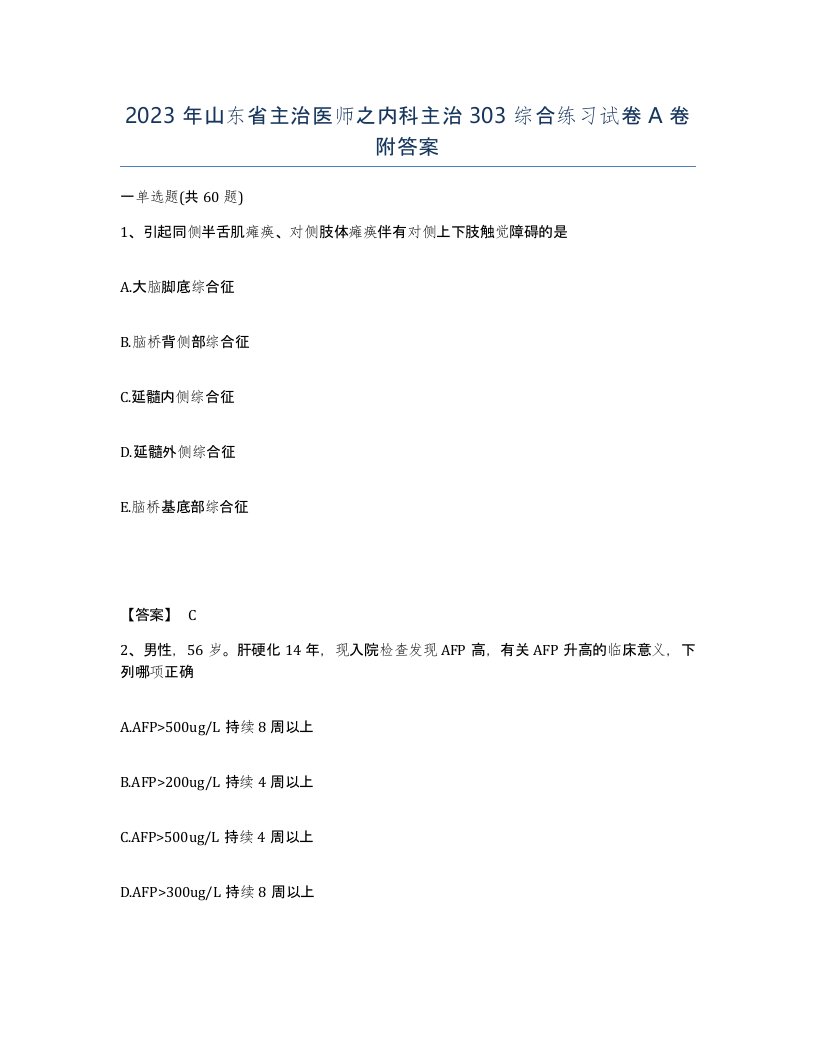 2023 年山东省主治医师之内科主治 303 综合练习试卷 A 卷附答案

一单选题(共 60 题)

1、引起同侧半舌肌瘫痪、对侧肢体瘫痪伴有对侧上下肢触觉障碍的是

A.大脑脚底综合征

B.脑桥背侧部综合征

C.延髓内侧综合征

D.延髓外侧综合征

E.脑桥基底部综合征

【答案】 C

2、男性，56 岁。肝硬化 14 年，现入院检查发现 AFP 高，有关 AFP 升高的临床意义，下列哪项正确

A.AFP>500ug/L 持续 8 周以上

B.AFP>200ug/L 持续 4 周以上

C.AFP>500ug/L 持续 4 周以上

D.AFP>300ug/L 持续 8 周以上